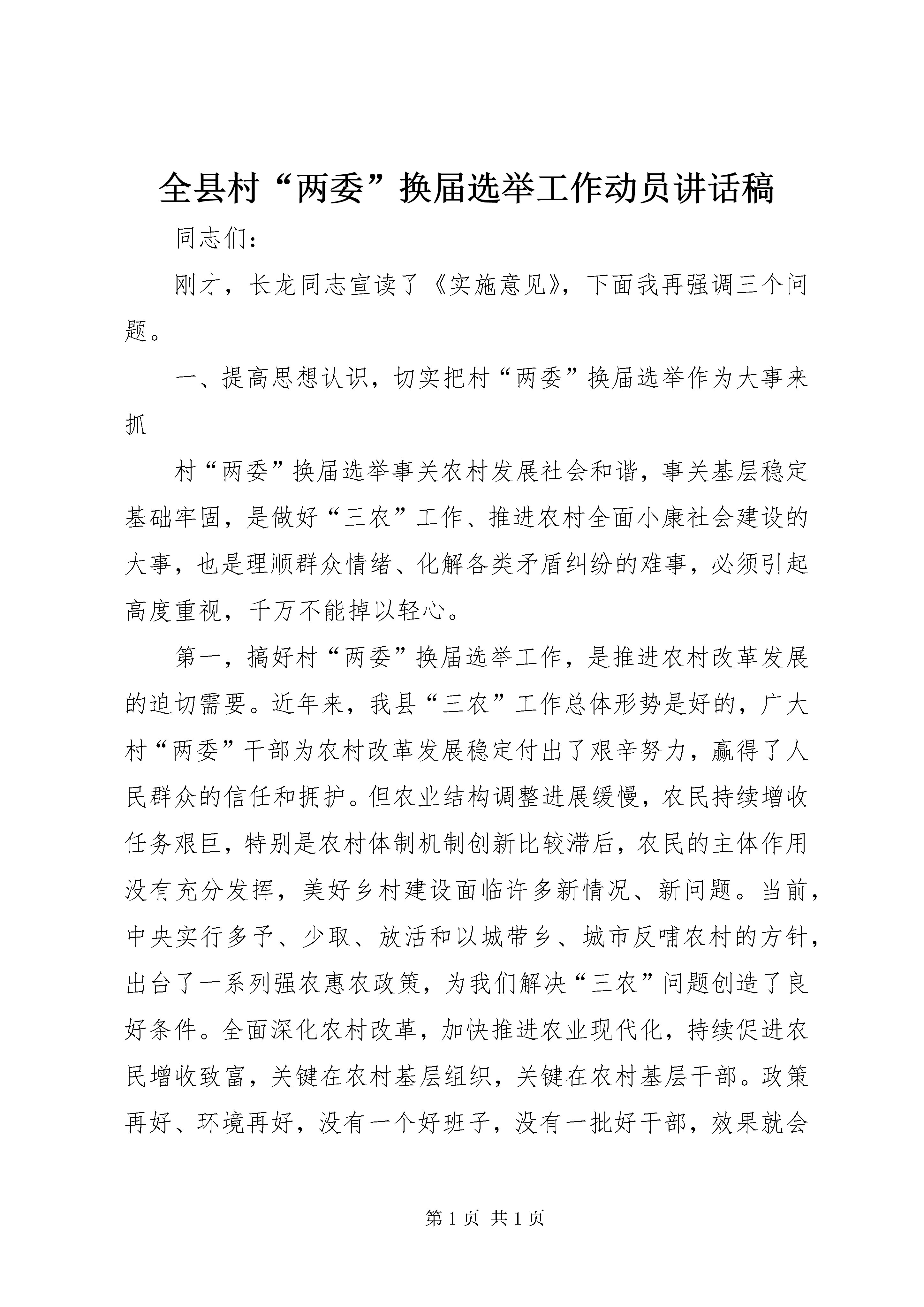 全县村“两委”换届选举工作动员讲话稿

同志们：

刚才，长龙同志宣读了《实施意见》，下面我再强调三个问题。

一、提高思想认识，切实把村“两委”换届选举作为大事来抓

村“两委”换届选举事关农村发展社会和谐，事关基层稳定基础牢固，是做好“三农”工作、推进农村全面小康社会建设的大事，也是理顺群众情绪、化解各类矛盾纠纷的难事，必须引起高度重视，千万不能掉以轻心。

第一，搞好村“两委”换届选举工作，是推进农村改革发展的迫切需要。近年来，我县“三农”工作总体形势是好的，广大村“两委”干部为农村改革发展稳定付出了艰辛努力，赢得了人民群众的信任和拥护。但农业结构调整进展缓慢，农民持续增收任务艰巨，特别是农村体制机制创新比较滞后，农民的主体作用没有充分发挥，美好乡村建设面临许多新情况、新问题。当前，中央实行多予、少取、放活和以城带乡、城市反哺农村的方针，出台了一系列强农惠农政策，为我们解决“三农”问题创造了良好条件。全面深化农村改革，加快推进农业现代化，持续促进农民增收致富，关键在农村基层组织，关键在农村基层干部。政策再好、环境再好，没有一个好班子，没有一批好干部，效果就会

第 1 页 共 1 页